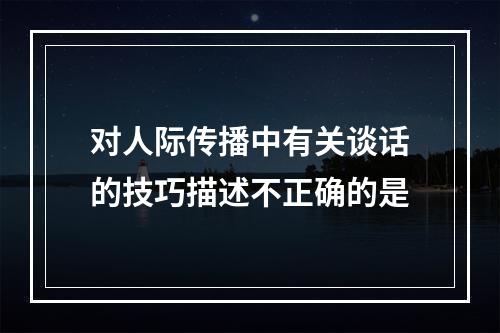 对人际传播中有关谈话的技巧描述不正确的是